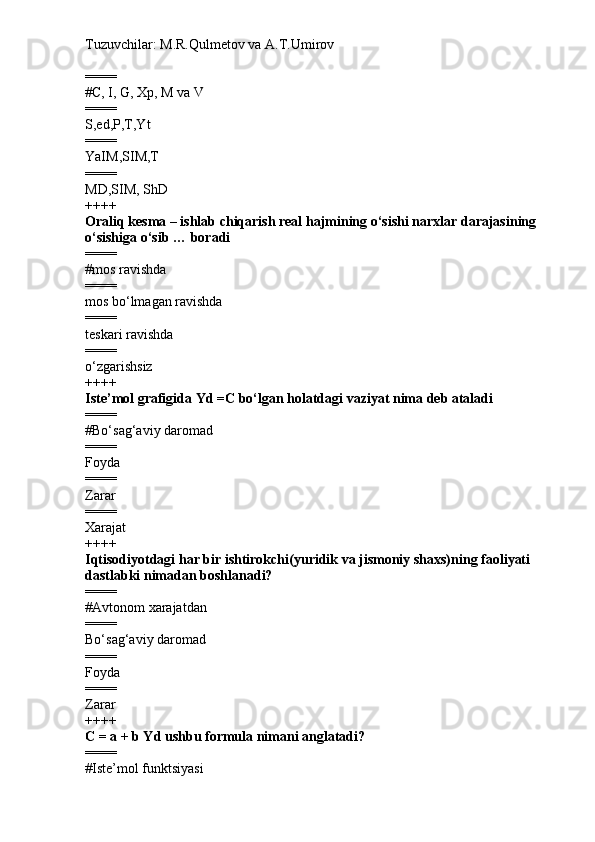 Tuzuvchilar: M.R.Qulmetov va A.T.Umirov

====
#C, I, G, Xp, M va V
====
S,ed,P,T,Yt
====
YaIM,SIM,T
====
MD,SIM, ShD
++++
**Oraliq kesma – ishlab chiqarish real hajmining o‘sishi narxlar darajasining o‘sishiga o‘sib … boradi**
====
#mos ravishda
====
mos bo‘lmagan ravishda
====
teskari ravishda
====
o‘zgarishsiz
++++
**Iste’mol grafigida Yd =C bo‘lgan holatdagi vaziyat nima deb ataladi**
====
#Bo‘sag‘aviy daromad
====
Foyda
====
Zarar
====
Xarajat
++++
**Iqtisodiyotdagi har bir ishtirokchi(yuridik va jismoniy shaxs)ning faoliyati dastlabki nimadan boshlanadi?**
====
#Avtonom xarajatdan
====
Bo‘sag‘aviy daromad
====
Foyda
====
Zarar
++++
**C = a + b Yd ushbu formula nimani anglatadi?**
====
#Iste’mol funktsiyasi

Docx.uz Docx.uz Docx.uz Docx.uz Docx.uz Docx.uz Docx.uz Docx.uz Docx.uz Docx.uz Docx.uz Docx.uz